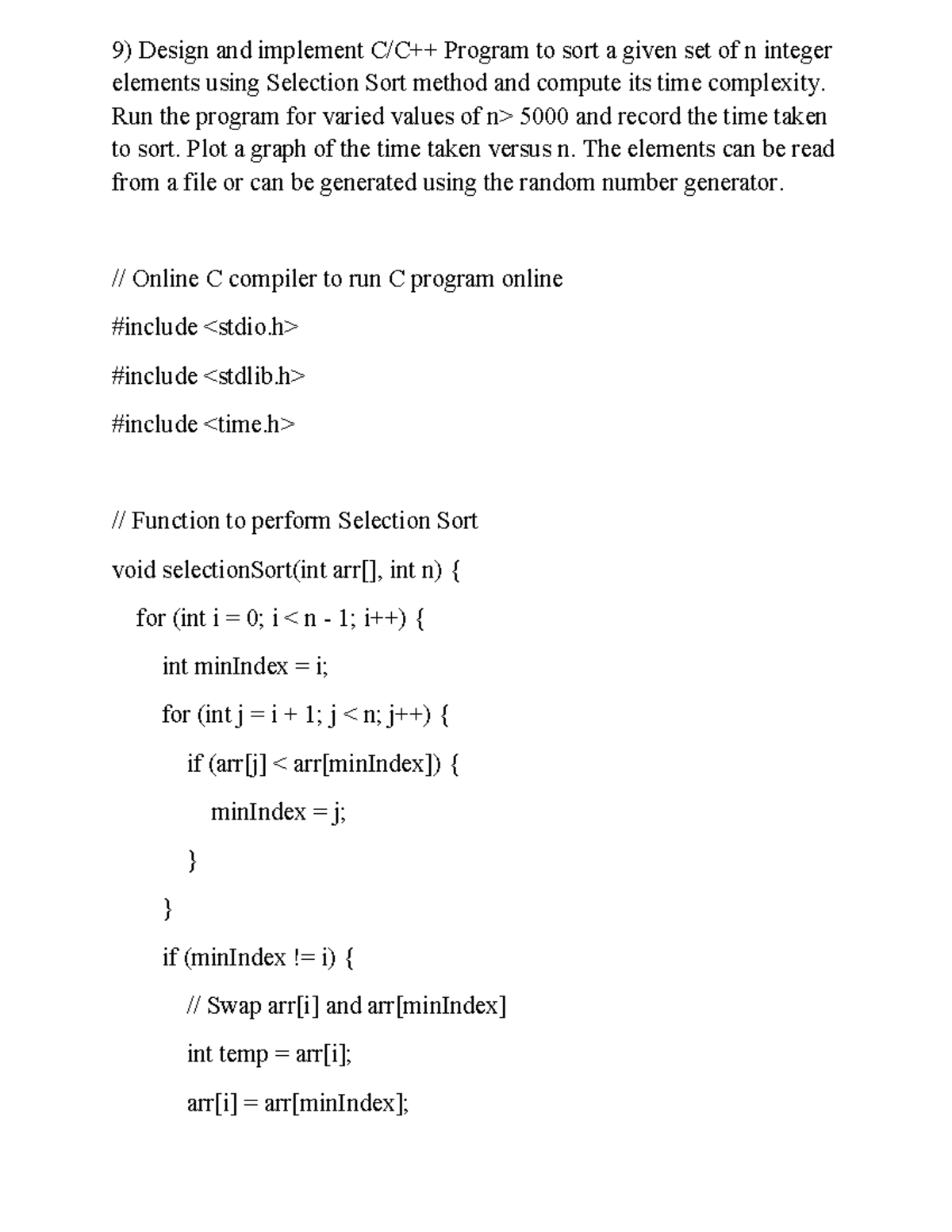 9) Design and implement C/C++ Program to sort a given set of n integer elements using Selection Sort method and compute its time complexity. Run the program for varied values of n> 5000 and record the time taken to sort. Plot a graph of the time taken versus n. The elements can be read from a file or can be generated using the random number generator.

// Online C compiler to run C program online

#include <stdio.h>

#include <stdlib.h>

#include <time.h>

// Function to perform Selection Sort

void selectionSort(int arr[], int n) {

for (int i = 0; i < n - 1; i++) {

int minIndex = i;

for (int j = i + 1; j < n; j++) {

if (arr[j] < arr[minIndex]) {

minIndex = j;

}

}

if (minIndex != i) {

// Swap arr[i] and arr[minIndex]

int temp = arr[i];

arr[i] = arr[minIndex];